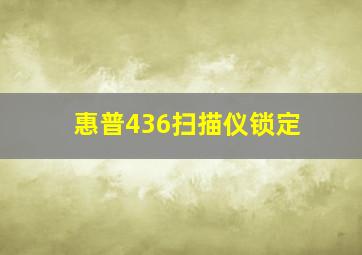 惠普436扫描仪锁定